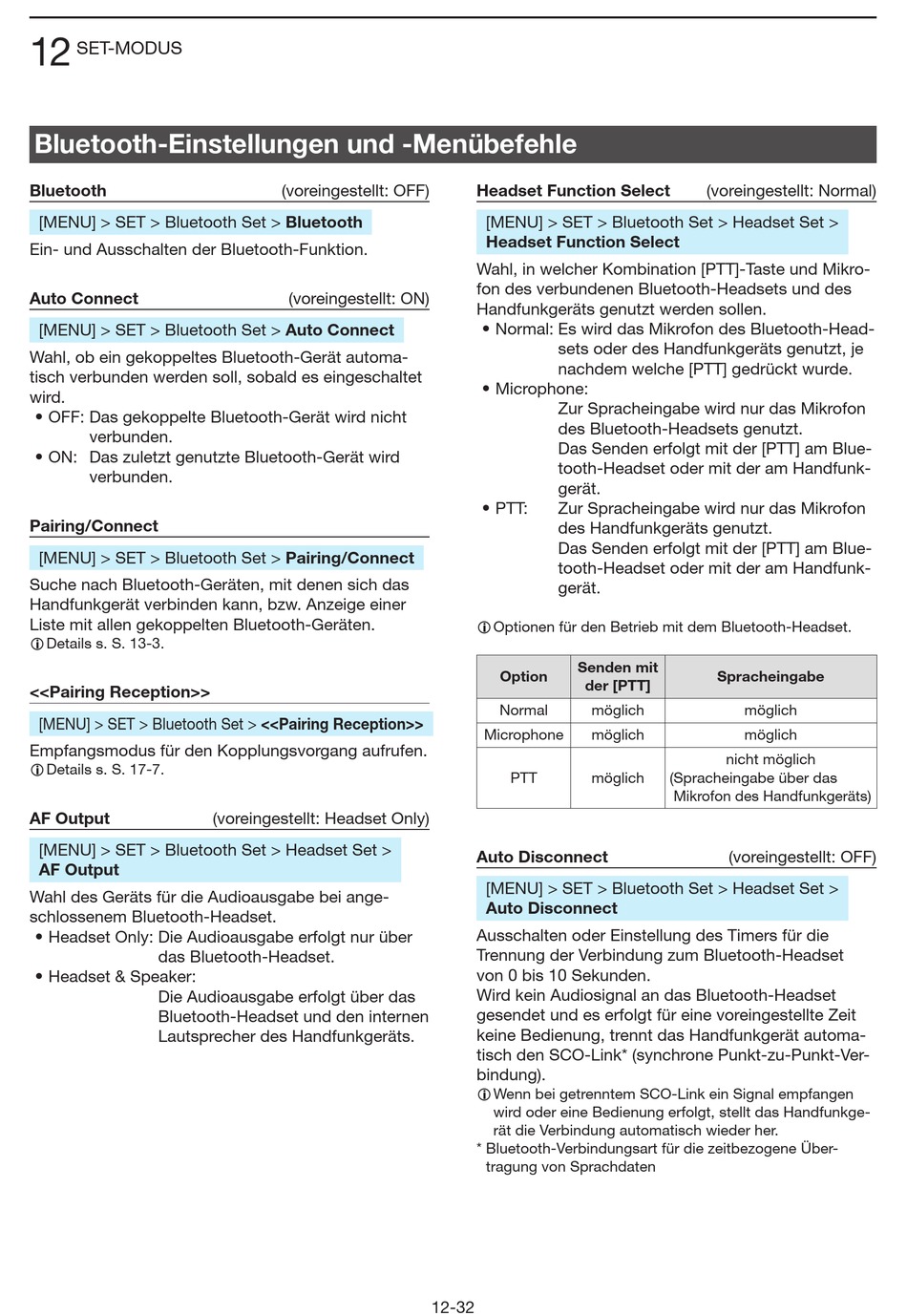 12 SET-MODUS

Bluetooth-Einstellungen und -Menübefehle

Bluetooth (voreingestellt: OFF)

[MENU] > SET > Bluetooth Set > Bluetooth

Ein- und Ausschalten der Bluetooth-Funktion.

Auto Connect (voreingestellt: ON)

[MENU] > SET > Bluetooth Set > Auto Connect

Wahl, ob ein gekoppeltes Bluetooth-Gerät automatisch verbunden werden soll, sobald es eingeschaltet wird.
• OFF: Das gekoppelte Bluetooth-Gerät wird nicht verbunden.
• ON: Das zuletzt genutzte Bluetooth-Gerät wird verbunden.

Pairing/Connect

[MENU] > SET > Bluetooth Set > Pairing/Connect

Suche nach Bluetooth-Geräten, mit denen sich das Handfunkgerät verbinden kann, bzw. Anzeige einer Liste mit allen gekoppelten Bluetooth-Geräten.
ⓘ Details s. S. 13-3.

<<Pairing Reception>>

[MENU] > SET > Bluetooth Set > <<Pairing Reception>>

Empfangsmodus für den Kopplungsvorgang aufrufen.
ⓘ Details s. S. 17-7.

AF Output (voreingestellt: Headset Only)

[MENU] > SET > Bluetooth Set > Headset Set > AF Output

Wahl des Geräts für die Audioausgabe bei angeschlossenem Bluetooth-Headset.
• Headset Only: Die Audioausgabe erfolgt nur über das Bluetooth-Headset.
• Headset & Speaker:
Die Audioausgabe erfolgt über das Bluetooth-Headset und den internen Lautsprecher des Handfunkgeräts.

Headset Function Select (voreingestellt: Normal)

[MENU] > SET > Bluetooth Set > Headset Set > Headset Function Select

Wahl, in welcher Kombination [PTT]-Taste und Mikrofon des verbundenen Bluetooth-Headsets und des Handfunkgeräts genutzt werden sollen.
• Normal: Es wird das Mikrofon des Bluetooth-Headsets oder des Handfunkgeräts genutzt, je nachdem welche [PTT] gedrückt wurde.
• Microphone:
Zur Spracheingabe wird nur das Mikrofon des Bluetooth-Headsets genutzt.
Das Senden erfolgt mit der [PTT] am Bluetooth-Headset oder mit der am Handfunkgerät.
• PTT: Zur Spracheingabe wird nur das Mikrofon des Handfunkgeräts genutzt.
Das Senden erfolgt mit der [PTT] am Bluetooth-Headset oder mit der am Handfunkgerät.

ⓘ Optionen für den Betrieb mit dem Bluetooth-Headset.

| Option | Senden mit der [PTT] | Spracheingabe |
|---|---|---|
| Normal | möglich | möglich |
| Microphone | möglich | möglich |
| PTT | möglich | nicht möglich (Spracheingabe über das Mikrofon des Handfunkgeräts) |

Auto Disconnect (voreingestellt: OFF)

[MENU] > SET > Bluetooth Set > Headset Set > Auto Disconnect

Ausschalten oder Einstellung des Timers für die Trennung der Verbindung zum Bluetooth-Headset von 0 bis 10 Sekunden.
Wird kein Audiosignal an das Bluetooth-Headset gesendet und es erfolgt für eine voreingestellte Zeit keine Bedienung, trennt das Handfunkgerät automatisch den SCO-Link* (synchrone Punkt-zu-Punkt-Verbindung).
ⓘ Wenn bei getrenntem SCO-Link ein Signal empfangen wird oder eine Bedienung erfolgt, stellt das Handfunkgerät die Verbindung automatisch wieder her.
* Bluetooth-Verbindungsart für die zeitbezogene Übertragung von Sprachdaten

12-32